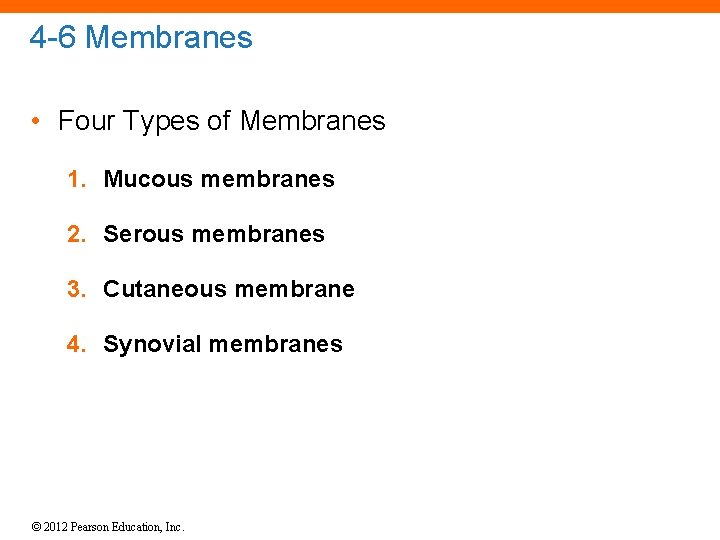 4-6 Membranes

• Four Types of Membranes

1. Mucous membranes
2. Serous membranes
3. Cutaneous membrane
4. Synovial membranes

© 2012 Pearson Education, Inc.